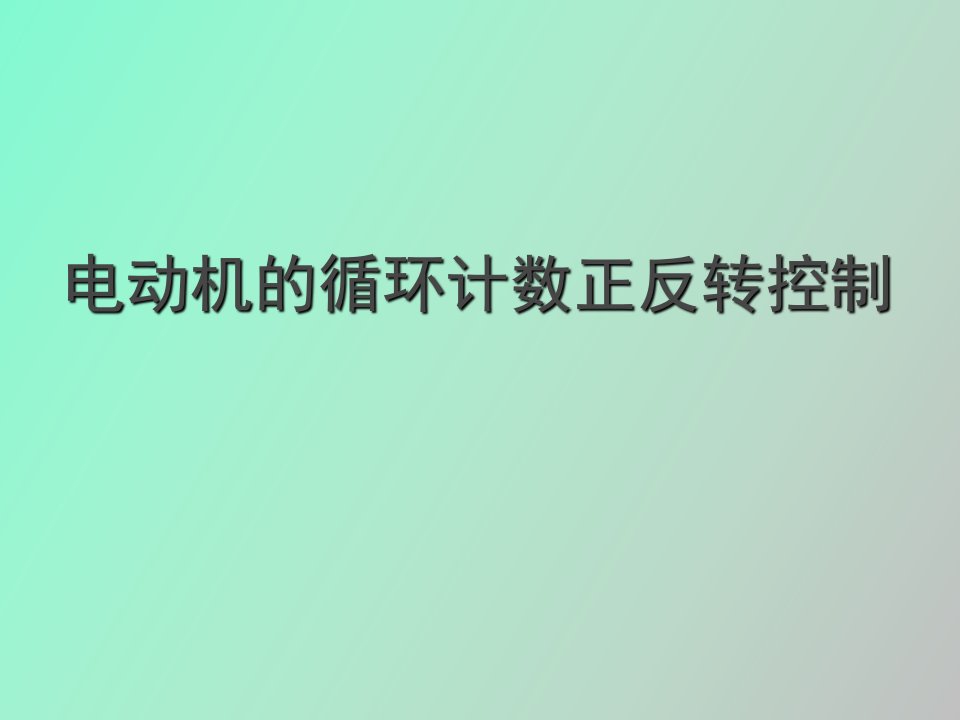 电动机的循环计数正反转控制